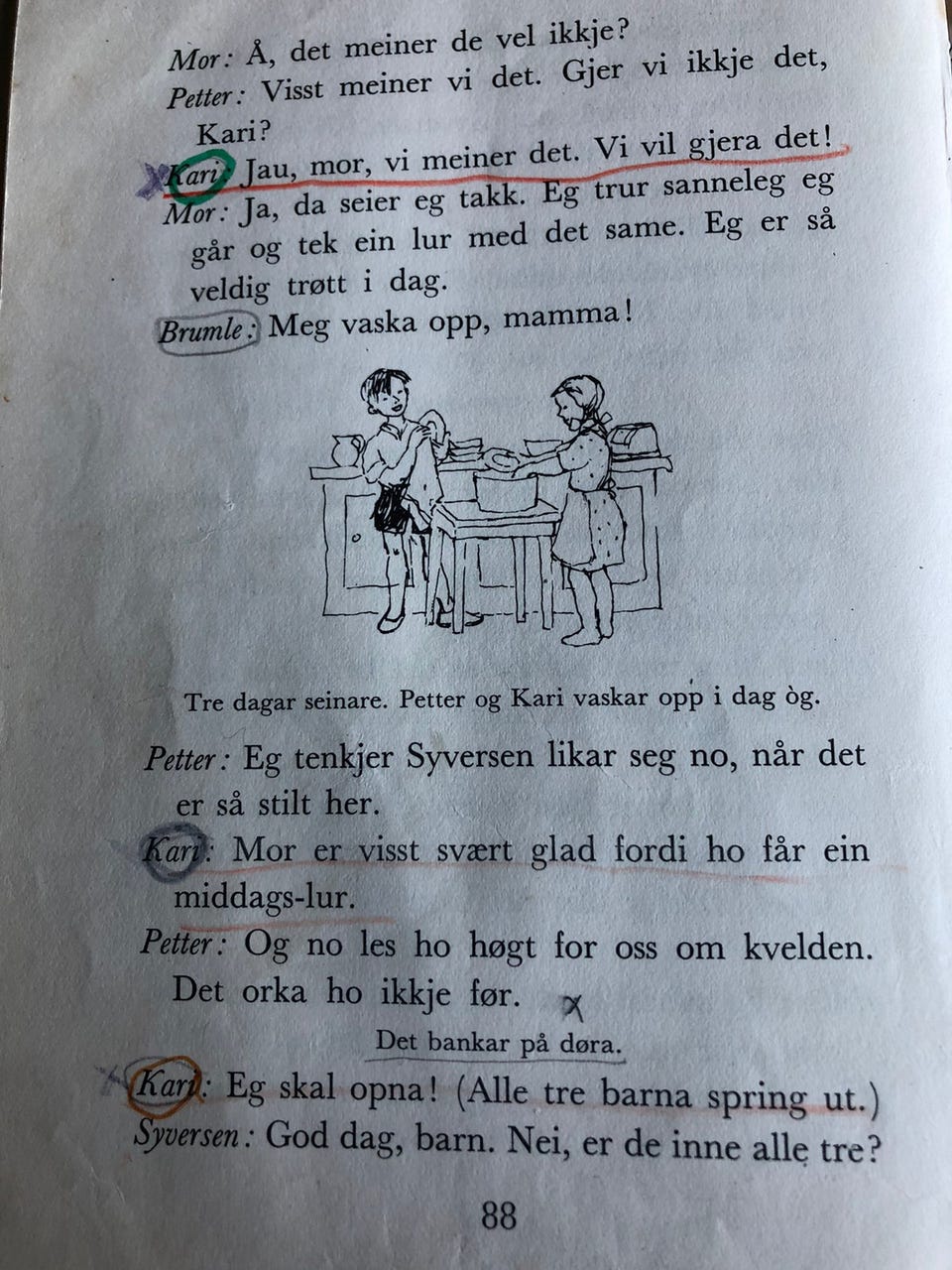 Mor: Å, det meiner de vel ikkje?

Petter: Visst meiner vi det. Gjer vi ikkje det, Kari?

Kari: Jau, mor, vi meiner det. Vi vil gjera det!

Mor: Ja, da seier eg takk. Eg trur sanneleg eg går og tek ein lur med det same. Eg er så veldig trøtt i dag.

Brumle: Meg vaska opp, mamma!

Tre dagar seinare. Petter og Kari vaskar opp i dag òg.

Petter: Eg tenkjer Syversen likar seg no, når det er så stilt her.

Kari: Mor er visst svært glad fordi ho får ein middags-lur.

Petter: Og no les ho høgt for oss om kvelden. Det orka ho ikkje før.

Det bankar på døra.

Kari: Eg skal opna! (Alle tre barna spring ut.)

Syversen: God dag, barn. Nei, er de inne alle tre?

88